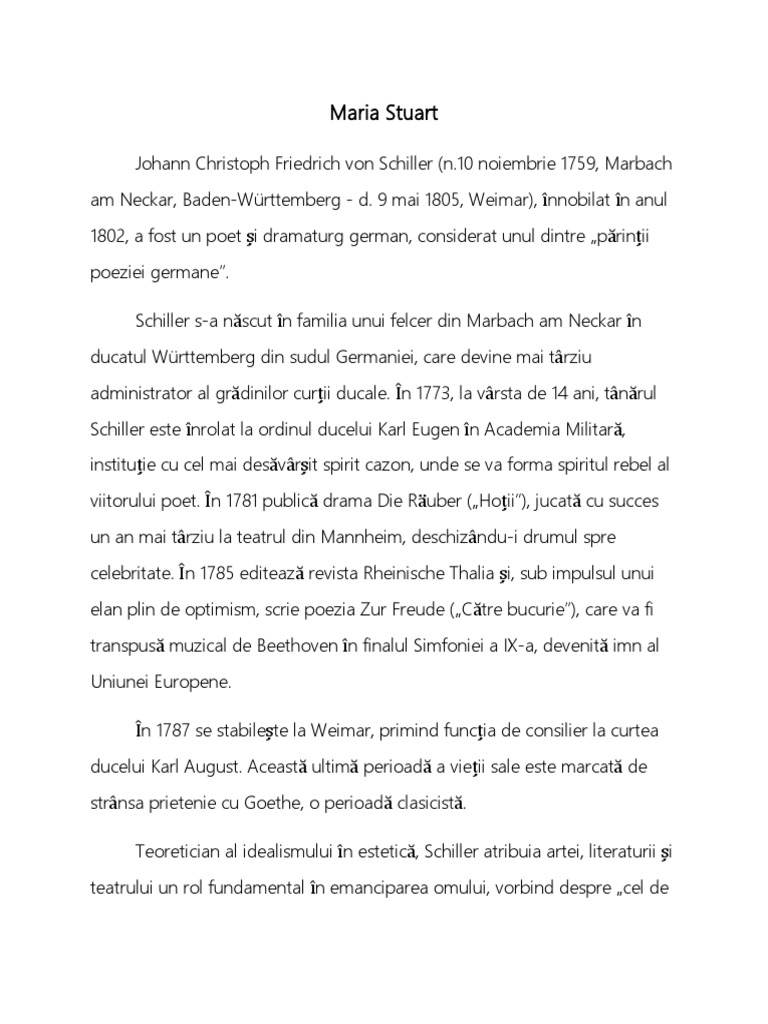 Maria Stuart

Johann Christoph Friedrich von Schiller (n.10 noiembrie 1759, Marbach am Neckar, Baden-Württemberg - d. 9 mai 1805, Weimar), înnobilat în anul 1802, a fost un poet şi dramaturg german, considerat unul dintre „părinţii poeziei germane”.

Schiller s-a născut în familia unui felcer din Marbach am Neckar în ducatul Württemberg din sudul Germaniei, care devine mai târziu administrator al grădinilor curţii ducale. În 1773, la vârsta de 14 ani, tânărul Schiller este înrolat la ordinul ducelui Karl Eugen în Academia Militară, instituţie cu cel mai desăvârşit spirit cazon, unde se va forma spiritul rebel al viitorului poet. În 1781 publică drama Die Räuber („Hoţii”), jucată cu succes un an mai târziu la teatrul din Mannheim, deschizându-i drumul spre celebritate. În 1785 editează revista Rheinische Thalia şi, sub impulsul unui elan plin de optimism, scrie poezia Zur Freude („Către bucurie”), care va fi transpusă muzical de Beethoven în finalul Simfoniei a IX-a, devenită imn al Uniunei Europene.

În 1787 se stabileşte la Weimar, primind funcţia de consilier la curtea ducelui Karl August. Această ultimă perioadă a vieţii sale este marcată de strânsa prietenie cu Goethe, o perioadă clasicistă.

Teoretician al idealismului în estetică, Schiller atribuia artei, literaturii şi teatrului un rol fundamental în emanciparea omului, vorbind despre „cel de